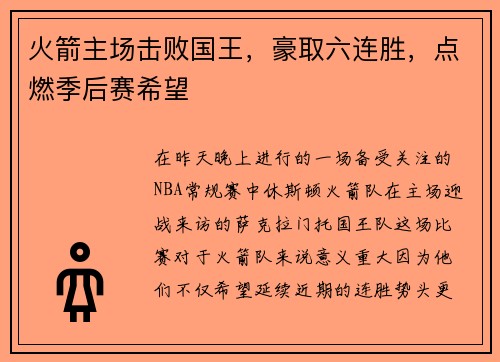 火箭主场击败国王，豪取六连胜，点燃季后赛希望

在昨天晚上进行的一场备受关注的NBA常规赛中休斯顿火箭队在主场迎战来访的萨克拉门托国王队这场比赛对于火箭队来说意义重大因为他们不仅希望延续近期的连胜势头更